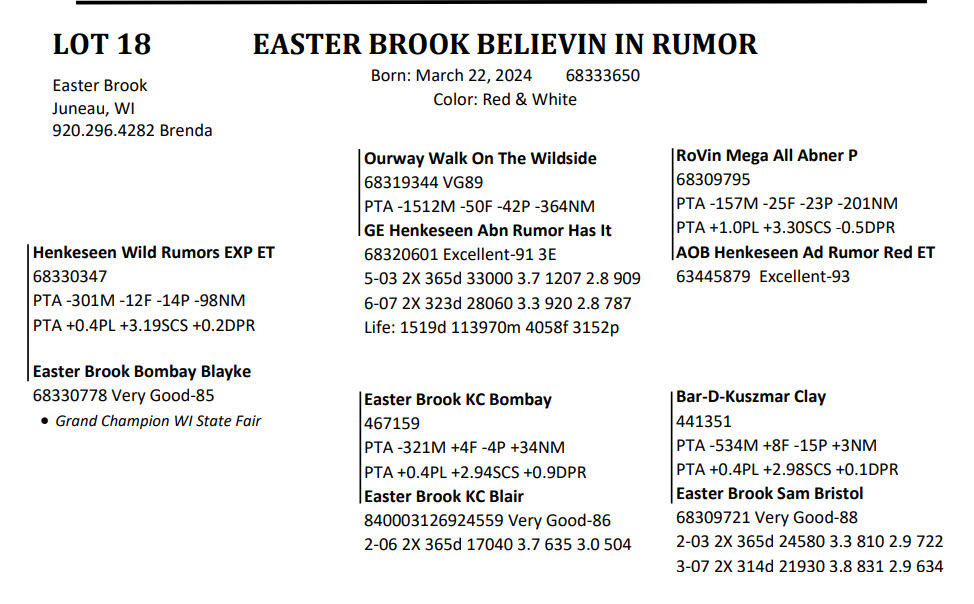 LOT 18

EASTER BROOK BELIEVIN IN RUMOR

Easter Brook
Juneau, WI
920.296.4282 Brenda

Born: March 22, 2024 68333650
Color: Red & White

Henkeseen Wild Rumors EXP ET
68330347
PTA -301M -12F -14P -98NM
PTA +0.4PL +3.19SCS +0.2DPR

Easter Brook Bombay Blayke
68330778 Very Good-85
• Grand Champion WI State Fair

Ourway Walk On The Wildside
68319344 VG89
PTA -1512M -50F -42P -364NM
GE Henkeseen Abn Rumor Has It
68320601 Excellent-91 3E
5-03 2X 365d 33000 3.7 1207 2.8 909
6-07 2X 323d 28060 3.3 920 2.8 787
Life: 1519d 113970m 4058f 3152p

Easter Brook KC Bombay
467159
PTA -321M +4F -4P +34NM
PTA +0.4PL +2.94SCS +0.9DPR
Easter Brook KC Blair
840003126924559 Very Good-86
2-06 2X 365d 17040 3.7 635 3.0 504

RoVin Mega All Abner P
68309795
PTA -157M -25F -23P -201NM
PTA +1.0PL +3.30SCS -0.5DPR
AOB Henkeseen Ad Rumor Red ET
63445879 Excellent-93

Bar-D-Kuszmar Clay
441351
PTA -534M +8F -15P +3NM
PTA +0.4PL +2.98SCS +0.1DPR
Easter Brook Sam Bristol
68309721 Very Good-88
2-03 2X 365d 24580 3.3 810 2.9 722
3-07 2X 314d 21930 3.8 831 2.9 634